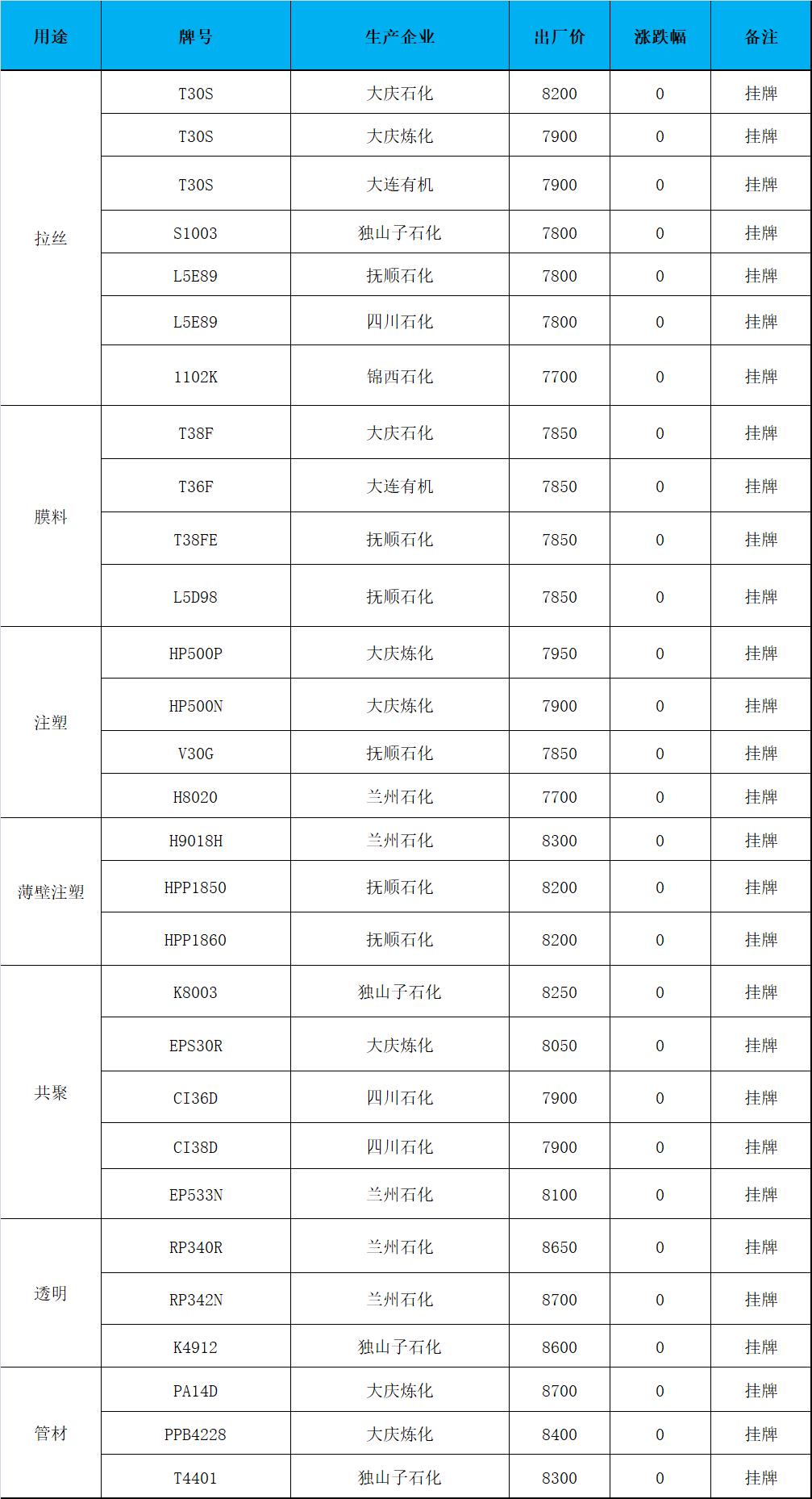 | 用途 | 牌号 | 生产企业 | 出厂价 | 涨跌幅 | 备注 |
|---|---|---|---|---|---|
| 拉丝 | T30S | 大庆石化 | 8200 | 0 | 挂牌 |
| | T30S | 大庆炼化 | 7900 | 0 | 挂牌 |
| | T30S | 大连有机 | 7900 | 0 | 挂牌 |
| | S1003 | 独山子石化 | 7800 | 0 | 挂牌 |
| | L5E89 | 抚顺石化 | 7800 | 0 | 挂牌 |
| | L5E89 | 四川石化 | 7800 | 0 | 挂牌 |
| | 1102K | 锦西石化 | 7700 | 0 | 挂牌 |
| 膜料 | T38F | 大庆石化 | 7850 | 0 | 挂牌 |
| | T36F | 大连有机 | 7850 | 0 | 挂牌 |
| | T38FE | 抚顺石化 | 7850 | 0 | 挂牌 |
| | L5D98 | 抚顺石化 | 7850 | 0 | 挂牌 |
| 注塑 | HP500P | 大庆炼化 | 7950 | 0 | 挂牌 |
| | HP500N | 大庆炼化 | 7900 | 0 | 挂牌 |
| | V30G | 抚顺石化 | 7850 | 0 | 挂牌 |
| | H8020 | 兰州石化 | 7700 | 0 | 挂牌 |
| 薄壁注塑 | H9018H | 兰州石化 | 8300 | 0 | 挂牌 |
| | HPP1850 | 抚顺石化 | 8200 | 0 | 挂牌 |
| | HPP1860 | 抚顺石化 | 8200 | 0 | 挂牌 |
| 共聚 | K8003 | 独山子石化 | 8250 | 0 | 挂牌 |
| | EPS30R | 大庆炼化 | 8050 | 0 | 挂牌 |
| | CI36D | 四川石化 | 7900 | 0 | 挂牌 |
| | CI38D | 四川石化 | 7900 | 0 | 挂牌 |
| | EP533N | 兰州石化 | 8100 | 0 | 挂牌 |
| 透明 | RP340R | 兰州石化 | 8650 | 0 | 挂牌 |
| | RP342N | 兰州石化 | 8700 | 0 | 挂牌 |
| | K4912 | 独山子石化 | 8600 | 0 | 挂牌 |
| 管材 | PA14D | 大庆炼化 | 8700 | 0 | 挂牌 |
| | PPB4228 | 大庆炼化 | 8400 | 0 | 挂牌 |
| | T4401 | 独山子石化 | 8300 | 0 | 挂牌 |